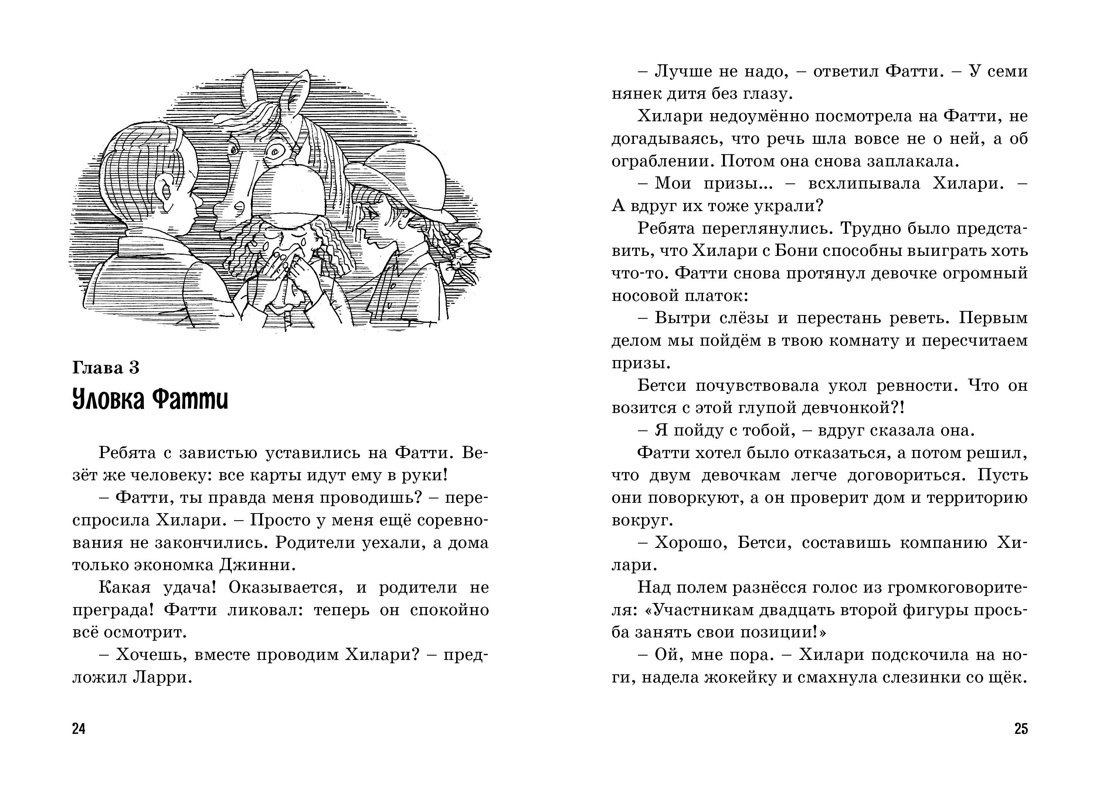 Глава 3
Уловка Фатти

Ребята с завистью уставились на Фатти. Везёт же человеку: все карты идут ему в руки!

– Фатти, ты правда меня проводишь? – переспросила Хилари. – Просто у меня ещё соревнования не закончились. Родители уехали, а дома только экономка Джинни.

Какая удача! Оказывается, и родители не преграда! Фатти ликовал: теперь он спокойно всё осмотрит.

– Хочешь, вместе проводим Хилари? – предложил Ларри.

24

– Лучше не надо, – ответил Фатти. – У семи нянек дитя без глазу.

Хилари недоумённо посмотрела на Фатти, не догадываясь, что речь шла вовсе не о ней, а об ограблении. Потом она снова заплакала.

– Мои призы... – всхлипывала Хилари. – А вдруг их тоже украли?

Ребята переглянулись. Трудно было представить, что Хилари с Бони способны выиграть хоть что-то. Фатти снова протянул девочке огромный носовой платок:

– Вытри слёзы и перестань реветь. Первым делом мы пойдём в твою комнату и пересчитаем призы.

Бетси почувствовала укол ревности. Что он возится с этой глупой девчонкой?!

– Я пойду с тобой, – вдруг сказала она.

Фатти хотел было отказаться, а потом решил, что двум девочкам легче договориться. Пусть они поворкуют, а он проверит дом и территорию вокруг.

– Хорошо, Бетси, составишь компанию Хилари.

Над полем разнёсся голос из громкоговорителя: «Участникам двадцать второй фигуры просьба занять свои позиции!»

– Ой, мне пора. – Хилари подскочила на ноги, надела жокейку и смахнула слезинки со щёк.

25